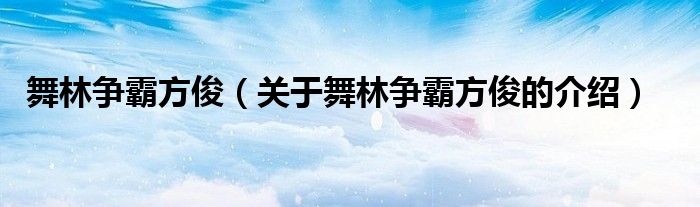 舞林争霸方俊（关于舞林争霸方俊的介绍）